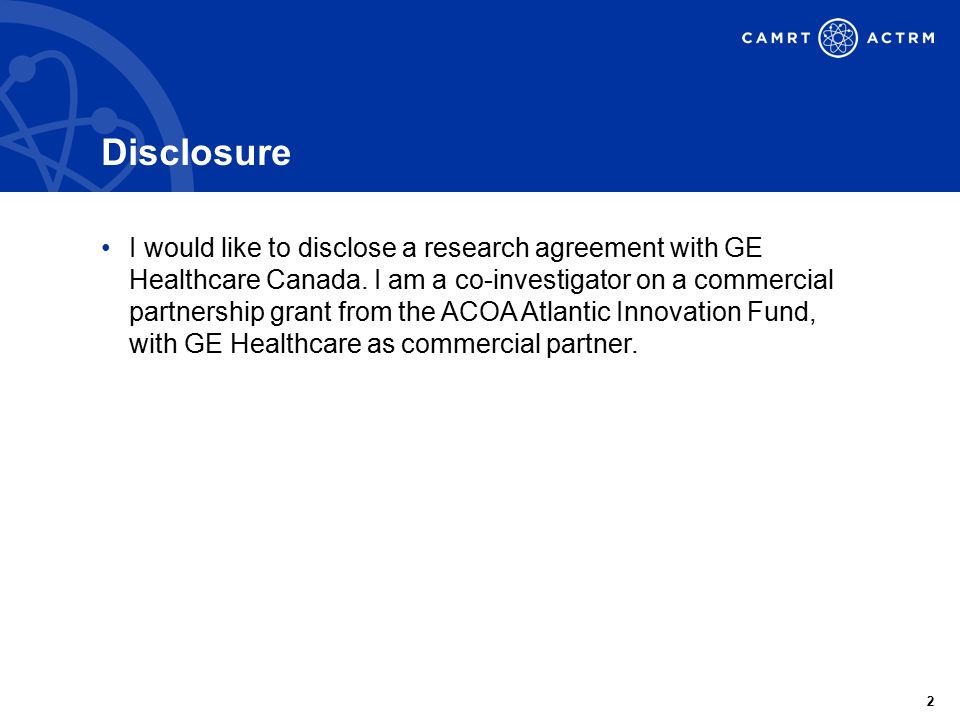 CAMRT ACTRM

Disclosure

• I would like to disclose a research agreement with GE Healthcare Canada. I am a co-investigator on a commercial partnership grant from the ACOA Atlantic Innovation Fund, with GE Healthcare as commercial partner.

2